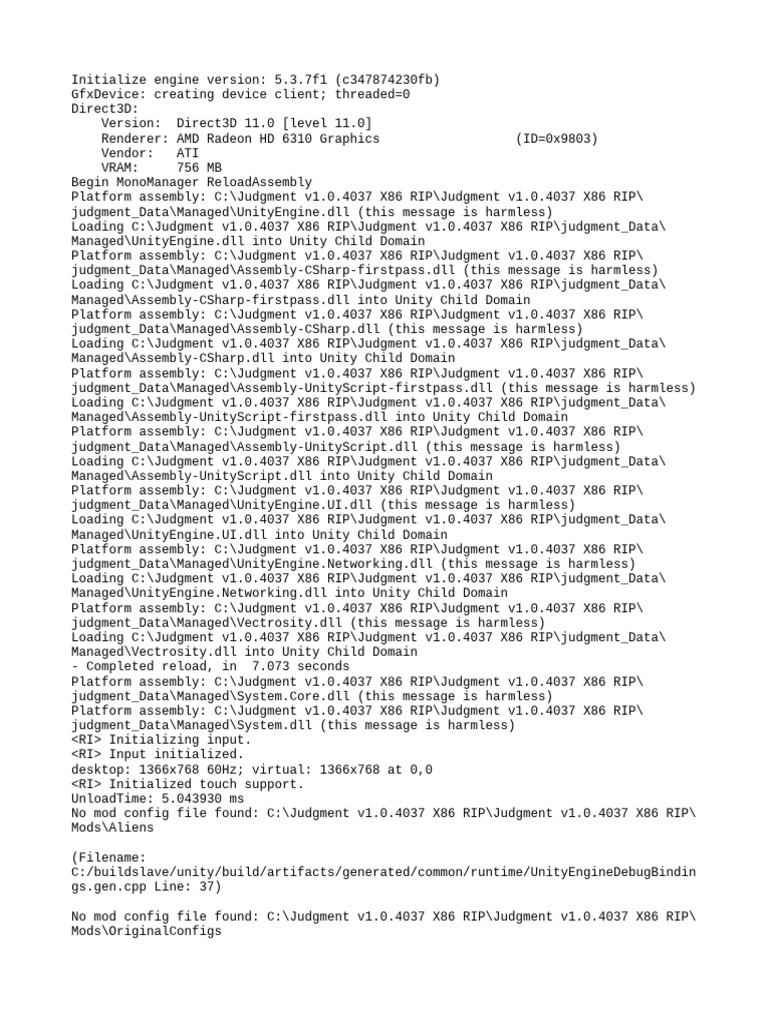 Initialize engine version: 5.3.7f1 (c347874230fb)
GfxDevice: creating device client; threaded=0
Direct3D:
Version: Direct3D 11.0 [level 11.0]
Renderer: AMD Radeon HD 6310 Graphics (ID=0x9803)
Vendor: ATI
VRAM: 756 MB
Begin MonoManager ReloadAssembly
Platform assembly: C:\Judgment v1.0.4037 X86 RIP\Judgment v1.0.4037 X86 RIP\judgment_Data\Managed\UnityEngine.dll (this message is harmless)
Loading C:\Judgment v1.0.4037 X86 RIP\Judgment v1.0.4037 X86 RIP\judgment_Data\Managed\UnityEngine.dll into Unity Child Domain
Platform assembly: C:\Judgment v1.0.4037 X86 RIP\Judgment v1.0.4037 X86 RIP\judgment_Data\Managed\Assembly-CSharp-firstpass.dll (this message is harmless)
Loading C:\Judgment v1.0.4037 X86 RIP\Judgment v1.0.4037 X86 RIP\judgment_Data\Managed\Assembly-CSharp-firstpass.dll into Unity Child Domain
Platform assembly: C:\Judgment v1.0.4037 X86 RIP\Judgment v1.0.4037 X86 RIP\judgment_Data\Managed\Assembly-CSharp.dll (this message is harmless)
Loading C:\Judgment v1.0.4037 X86 RIP\Judgment v1.0.4037 X86 RIP\judgment_Data\Managed\Assembly-CSharp.dll into Unity Child Domain
Platform assembly: C:\Judgment v1.0.4037 X86 RIP\Judgment v1.0.4037 X86 RIP\judgment_Data\Managed\Assembly-UnityScript-firstpass.dll (this message is harmless)
Loading C:\Judgment v1.0.4037 X86 RIP\Judgment v1.0.4037 X86 RIP\judgment_Data\Managed\Assembly-UnityScript-firstpass.dll into Unity Child Domain
Platform assembly: C:\Judgment v1.0.4037 X86 RIP\Judgment v1.0.4037 X86 RIP\judgment_Data\Managed\Assembly-UnityScript.dll (this message is harmless)
Loading C:\Judgment v1.0.4037 X86 RIP\Judgment v1.0.4037 X86 RIP\judgment_Data\Managed\Assembly-UnityScript.dll into Unity Child Domain
Platform assembly: C:\Judgment v1.0.4037 X86 RIP\Judgment v1.0.4037 X86 RIP\judgment_Data\Managed\UnityEngine.UI.dll (this message is harmless)
Loading C:\Judgment v1.0.4037 X86 RIP\Judgment v1.0.4037 X86 RIP\judgment_Data\Managed\UnityEngine.UI.dll into Unity Child Domain
Platform assembly: C:\Judgment v1.0.4037 X86 RIP\Judgment v1.0.4037 X86 RIP\judgment_Data\Managed\UnityEngine.Networking.dll (this message is harmless)
Loading C:\Judgment v1.0.4037 X86 RIP\Judgment v1.0.4037 X86 RIP\judgment_Data\Managed\UnityEngine.Networking.dll into Unity Child Domain
Platform assembly: C:\Judgment v1.0.4037 X86 RIP\Judgment v1.0.4037 X86 RIP\judgment_Data\Managed\Vectrosity.dll (this message is harmless)
Loading C:\Judgment v1.0.4037 X86 RIP\Judgment v1.0.4037 X86 RIP\judgment_Data\Managed\Vectrosity.dll into Unity Child Domain
- Completed reload, in 7.073 seconds
Platform assembly: C:\Judgment v1.0.4037 X86 RIP\Judgment v1.0.4037 X86 RIP\judgment_Data\Managed\System.Core.dll (this message is harmless)
Platform assembly: C:\Judgment v1.0.4037 X86 RIP\Judgment v1.0.4037 X86 RIP\judgment_Data\Managed\System.dll (this message is harmless)
<RI> Initializing input.
<RI> Input initialized.
desktop: 1366x768 60Hz; virtual: 1366x768 at 0,0
<RI> Initialized touch support.
UnloadTime: 5.043930 ms
No mod config file found: C:\Judgment v1.0.4037 X86 RIP\Judgment v1.0.4037 X86 RIP\Mods\Aliens

(Filename: C:/buildslave/unity/build/artifacts/generated/common/runtime/UnityEngineDebugBindings.gen.cpp Line: 37)

No mod config file found: C:\Judgment v1.0.4037 X86 RIP\Judgment v1.0.4037 X86 RIP\Mods\OriginalConfigs